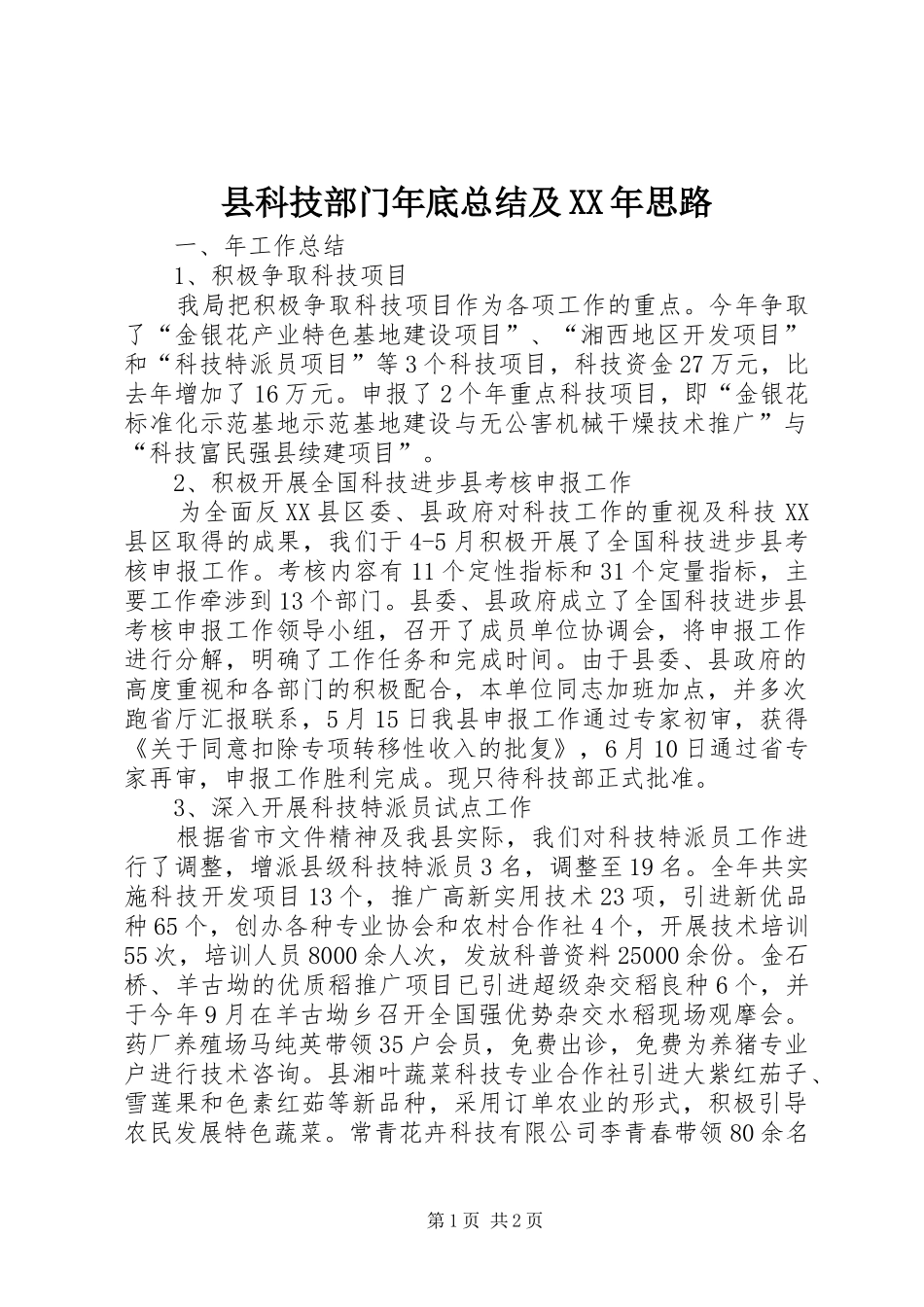 县科技部门年底总结及XX年思路

一、年工作总结

1、积极争取科技项目

我局把积极争取科技项目作为各项工作的重点。今年争取了“金银花产业特色基地建设项目”、“湘西地区开发项目”和“科技特派员项目”等3个科技项目，科技资金27万元，比去年增加了16万元。申报了2个年重点科技项目，即“金银花标准化示范基地示范基地建设与无公害机械干燥技术推广”与“科技富民强县续建项目”。

2、积极开展全国科技进步县考核申报工作

为全面反XX县区委、县政府对科技工作的重视及科技XX县区取得的成果，我们于4-5月积极开展了全国科技进步县考核申报工作。考核内容有11个定性指标和31个定量指标，主要工作牵涉到13个部门。县委、县政府成立了全国科技进步县考核申报工作领导小组，召开了成员单位协调会，将申报工作进行分解，明确了工作任务和完成时间。由于县委、县政府的高度重视和各部门的积极配合，本单位同志加班加点，并多次跑省厅汇报联系，5月15日我县申报工作通过专家初审，获得《关于同意扣除专项转移性收入的批复》，6月10日通过省专家再审，申报工作胜利完成。现只待科技部正式批准。

3、深入开展科技特派员试点工作

根据省市文件精神及我县实际，我们对科技特派员工作进行了调整，增派县级科技特派员3名，调整至19名。全年共实施科技开发项目13个，推广高新实用技术23项，引进新优品种65个，创办各种专业协会和农村合作社4个，开展技术培训55次，培训人员8000余人次，发放科普资料25000余份。金石桥、羊古坳的优质稻推广项目已引进超级杂交稻良种6个，并于今年9月在羊古坳乡召开全国强优势杂交水稻现场观摩会。药厂养殖场马纯英带领35户会员，免费出诊，免费为养猪专业户进行技术咨询。县湘叶蔬菜科技专业合作社引进大紫红茄子、雪莲果和色素红茹等新品种，采用订单农业的形式，积极引导农民发展特色蔬菜。常青花卉科技有限公司李青春带领80余名

第1页 共2页